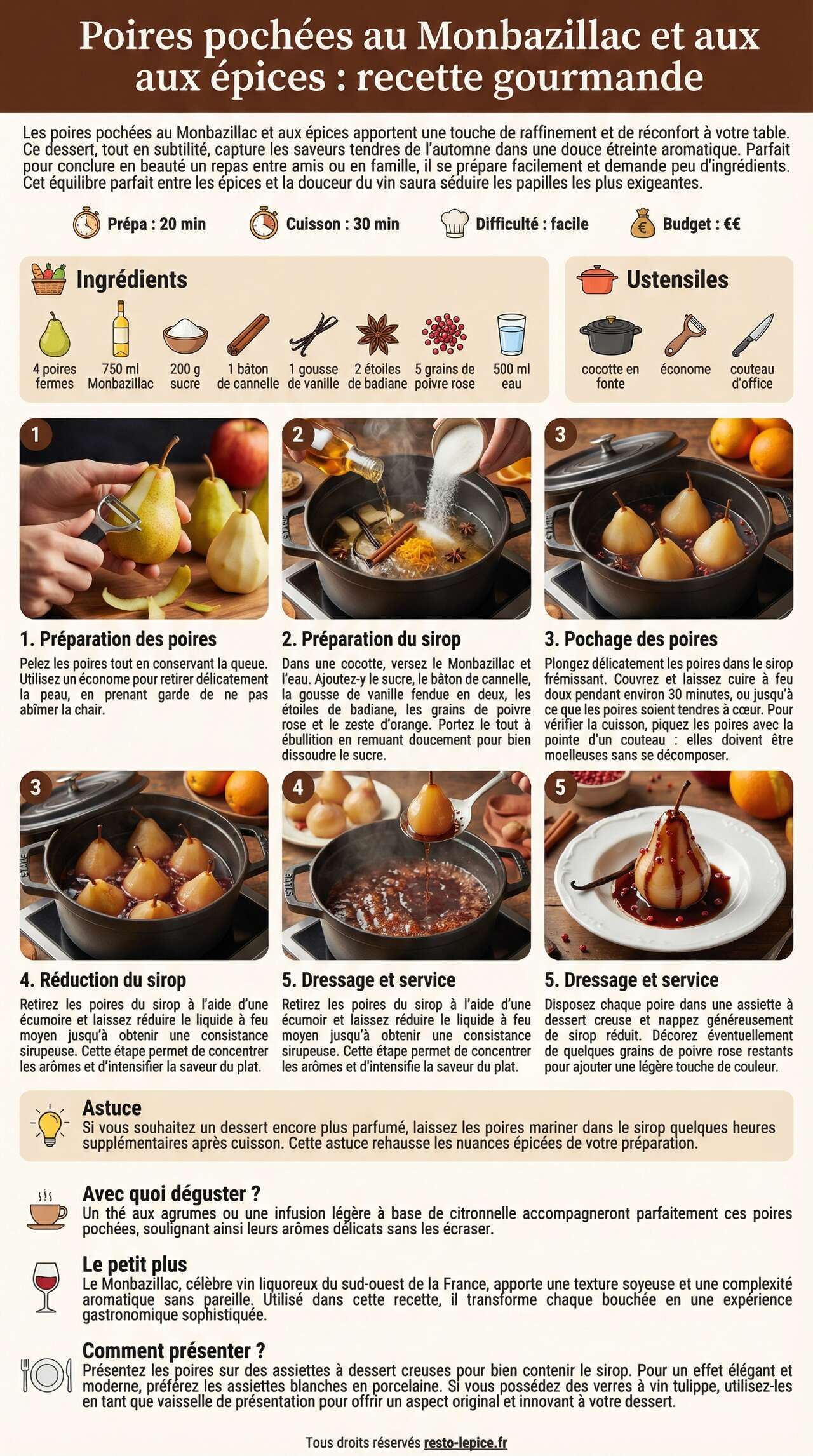 Poires pochées au Monbazillac et aux aux épices : recette gourmande

Les poires pochées au Monbazillac et aux épices apportent une touche de raffinement et de réconfort à votre table. Ce dessert, tout en subtilité, capture les saveurs tendres de l'automne dans une douce étreinte aromatique. Parfait pour conclure en beauté un repas entre amis ou en famille, il se prépare facilement et demande peu d'ingrédients. Cet équilibre parfait entre les épices et la douceur du vin saura séduire les papilles les plus exigeantes.

Prépa : 20 min
Cuisson : 30 min
Difficulté : facile
Budget : €€

Ingrédients
4 poires fermes
750 ml Monbazillac
200 g sucre
1 bâton de cannelle
1 gousse de vanille
2 étoiles de badiane
5 grains de poivre rose
500 ml eau

Ustensiles
cocotte en fonte
économe
couteau d'office

1
2
3

1. Préparation des poires
Pelez les poires tout en conservant la queue. Utilisez un économe pour retirer délicatement la peau, en prenant garde de ne pas abîmer la chair.

2. Préparation du sirop
Dans une cocotte, versez le Monbazillac et l'eau. Ajoutez-y le sucre, le bâton de cannelle, la gousse de vanille fendue en deux, les étoiles de badiane, les grains de poivre rose et le zeste d'orange. Portez le tout à ébullition en remuant doucement pour bien dissoudre le sucre.

3. Pochage des poires
Plongez délicatement les poires dans le sirop frémissant. Couvrez et laissez cuire à feu doux pendant environ 30 minutes, ou jusqu'à ce que les poires soient tendres à cœur. Pour vérifier la cuisson, piquez les poires avec la pointe d'un couteau : elles doivent être moelleuses sans se décomposer.

3
4
5

4. Réduction du sirop
Retirez les poires du sirop à l'aide d'une écumoire et laissez réduire le liquide à feu moyen jusqu'à obtenir une consistance sirupeuse. Cette étape permet de concentrer les arômes et d'intensifier la saveur du plat.

5. Dressage et service
Retirez les poires du sirop à l'aide d'une écumoir et laissez réduire le liquide à feu moyen jusqu'à obtenir une consistance sirupeuse. Cette étape permet de concentrer les arômes et d'intensifie la saveur du plat.

5. Dressage et service
Disposez chaque poire dans une assiette à dessert creuse et nappez généreusement de sirop réduit. Décorez éventuellement de quelques grains de poivre rose restants pour ajouter une légère touche de couleur.

Astuce
Si vous souhaitez un dessert encore plus parfumé, laissez les poires mariner dans le sirop quelques heures supplémentaires après cuisson. Cette astuce rehausse les nuances épicées de votre préparation.

Avec quoi déguster ?
Un thé aux agrumes ou une infusion légère à base de citronnelle accompagneront parfaitement ces poires pochées, soulignant ainsi leurs arômes délicats sans les écraser.

Le petit plus
Le Monbazillac, célèbre vin liquoreux du sud-ouest de la France, apporte une texture soyeuse et une complexité aromatique sans pareille. Utilisé dans cette recette, il transforme chaque bouchée en une expérience gastronomique sophistiquée.

Comment présenter ?
Présentez les poires sur des assiettes à dessert creuses pour bien contenir le sirop. Pour un effet élégant et moderne, préférez les assiettes blanches en porcelaine. Si vous possédez des verres à vin tulippe, utilisez-les en tant que vaisselle de présentation pour offrir un aspect original et innovant à votre dessert.

Tous droits réservés resto-lepice.fr